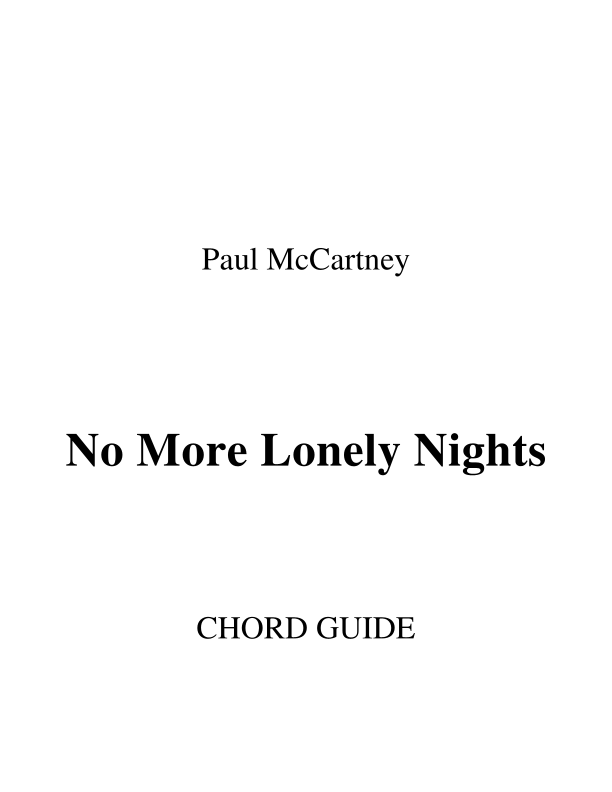 Paul McCartney

No More Lonely Nights

CHORD GUIDE